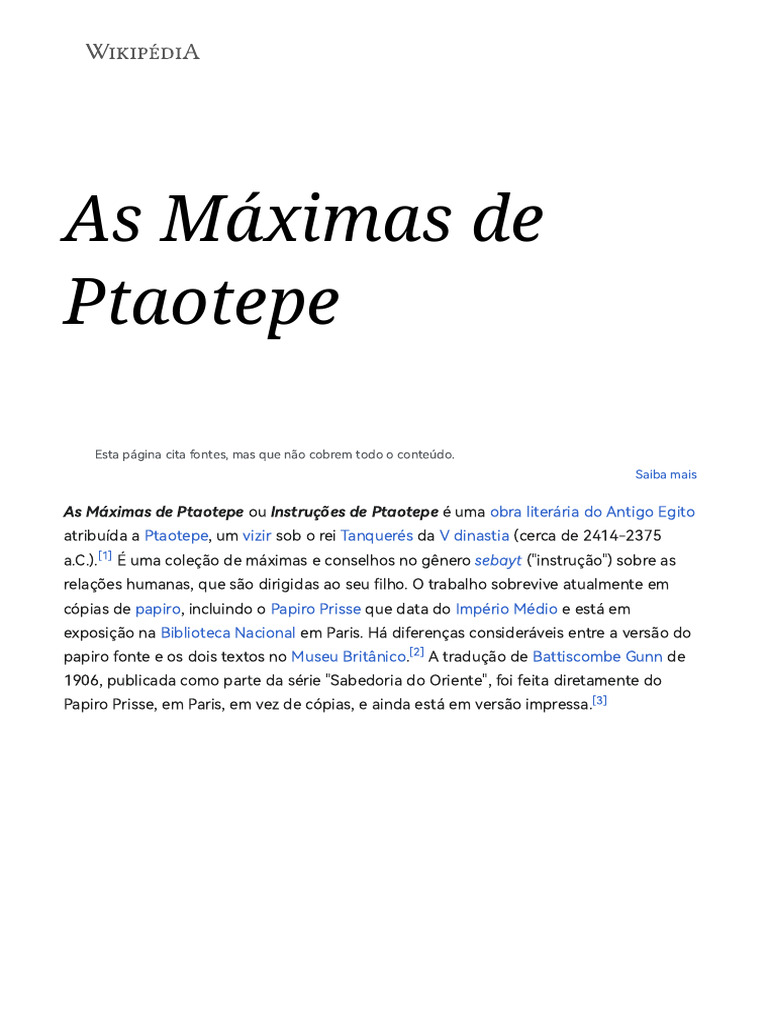 WIKIPÉDIA

As Máximas de Ptaotepe

Esta página cita fontes, mas que não cobrem todo o conteúdo.

Saiba mais

As Máximas de Ptaotepe ou Instruções de Ptaotepe é uma obra literária do Antigo Egito atribuída a Ptaotepe, um vizir sob o rei Tanquerés da V dinastia (cerca de 2414–2375 a.C.).$^{[1]}$ É uma coleção de máximas e conselhos no gênero sebayt ("instrução") sobre as relações humanas, que são dirigidas ao seu filho. O trabalho sobrevive atualmente em cópias de papiro, incluindo o Papiro Prisse que data do Império Médio e está em exposição na Biblioteca Nacional em Paris. Há diferenças consideráveis entre a versão do papiro fonte e os dois textos no Museu Britânico.$^{[2]}$ A tradução de Battiscombe Gunn de 1906, publicada como parte da série "Sabedoria do Oriente", foi feita diretamente do Papiro Prisse, em Paris, em vez de cópias, e ainda está em versão impressa.$^{[3]}$